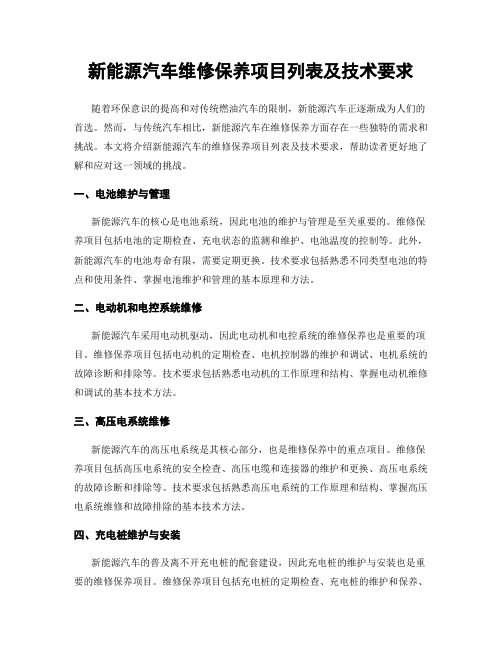 新能源汽车维修保养项目列表及技术要求

随着环保意识的提高和对传统燃油汽车的限制，新能源汽车正逐渐成为人们的首选。然而，与传统汽车相比，新能源汽车在维修保养方面存在一些独特的需求和挑战。本文将介绍新能源汽车的维修保养项目列表及技术要求，帮助读者更好地了解和应对这一领域的挑战。

一、电池维护与管理

新能源汽车的核心是电池系统，因此电池的维护与管理是至关重要的。维修保养项目包括电池的定期检查、充电状态的监测和维护、电池温度的控制等。此外，新能源汽车的电池寿命有限，需要定期更换。技术要求包括熟悉不同类型电池的特点和使用条件、掌握电池维护和管理的基本原理和方法。

二、电动机和电控系统维修

新能源汽车采用电动机驱动，因此电动机和电控系统的维修保养也是重要的项目。维修保养项目包括电动机的定期检查、电机控制器的维护和调试、电机系统的故障诊断和排除等。技术要求包括熟悉电动机的工作原理和结构、掌握电动机维修和调试的基本技术方法。

三、高压电系统维修

新能源汽车的高压电系统是其核心部分，也是维修保养中的重点项目。维修保养项目包括高压电系统的安全检查、高压电缆和连接器的维护和更换、高压电系统的故障诊断和排除等。技术要求包括熟悉高压电系统的工作原理和结构、掌握高压电系统维修和故障排除的基本技术方法。

四、充电桩维护与安装

新能源汽车的普及离不开充电桩的配套建设，因此充电桩的维护与安装也是重要的维修保养项目。维修保养项目包括充电桩的定期检查、充电桩的维护和保养、